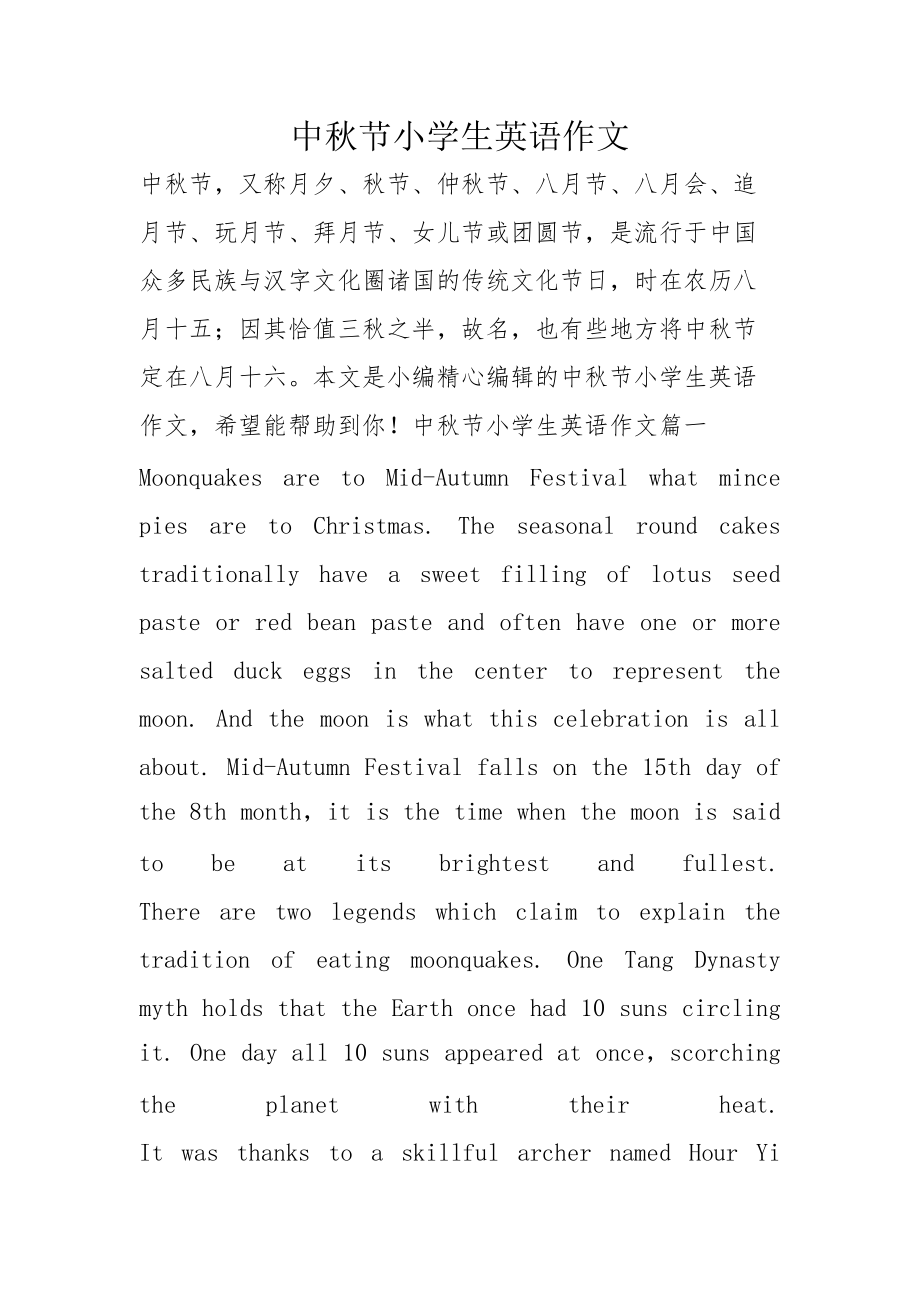 中秋节小学生英语作文

中秋节，又称月夕、秋节、仲秋节、八月节、八月会、追月节、玩月节、拜月节、女儿节或团圆节，是流行于中国众多民族与汉字文化圈诸国的传统文化节日，时在农历八月十五；因其恰值三秋之半，故名，也有些地方将中秋节定在八月十六。本文是小编精心编辑的中秋节小学生英语作文，希望能帮助到你！中秋节小学生英语作文篇一

Moonquakes are to Mid-Autumn Festival what mince pies are to Christmas. The seasonal round cakes traditionally have a sweet filling of lotus seed paste or red bean paste and often have one or more salted duck eggs in the center to represent the moon. And the moon is what this celebration is all about. Mid-Autumn Festival falls on the 15th day of the 8th month, it is the time when the moon is said to be at its brightest and fullest.

There are two legends which claim to explain the tradition of eating moonquakes. One Tang Dynasty myth holds that the Earth once had 10 suns circling it. One day all 10 suns appeared at once, scorching the planet with their heat.

It was thanks to a skillful archer named Hour Yi